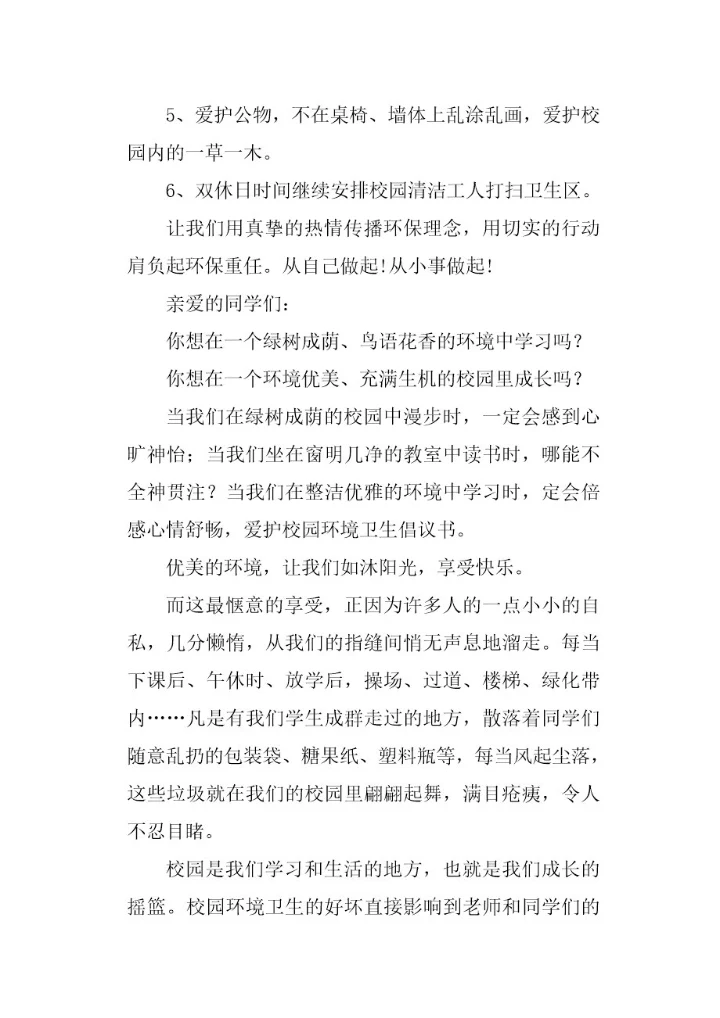 5、爱护公物，不在桌椅、墙体上乱涂乱画，爱护校园内的一草一木。

6、双休日时间继续安排校园清洁工人打扫卫生区。

让我们用真挚的热情传播环保理念，用切实的行动肩负起环保重任。从自己做起！从小事做起！

亲爱的同学们：

你想在一个绿树成荫、鸟语花香的环境中学习吗？

你想在一个环境优美、充满生机的校园里成长吗？

当我们在绿树成荫的校园中漫步时，一定会感到心旷神怡；当我们坐在窗明几净的教室中读书时，哪能不全神贯注？当我们在整洁优雅的环境中学习时，定会倍感心情舒畅，爱护校园环境卫生倡议书。

优美的环境，让我们如沐阳光，享受快乐。

而这最惬意的享受，正因为许多人的一点小小的自私，几分懒惰，从我们的指缝间悄无声息地溜走。每当下课后、午休时、放学后，操场、过道、楼梯、绿化带内……凡是有我们学生成群走过的地方，散落着同学们随意乱扔的包装袋、糖果纸、塑料瓶等，每当风起尘落，这些垃圾就在我们的校园里翩翩起舞，满目疮痍，令人不忍目睹。

校园是我们学习和生活的地方，也就是我们成长的摇篮。校园环境卫生的好坏直接影响到老师和同学们的